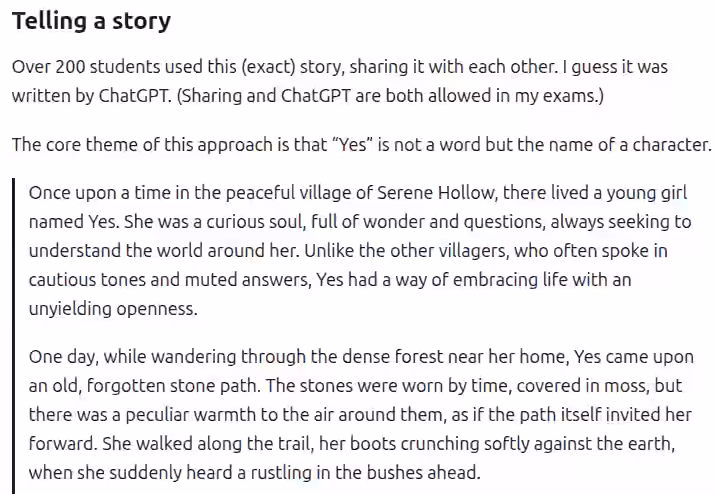 Telling a story

Over 200 students used this (exact) story, sharing it with each other. I guess it was written by ChatGPT. (Sharing and ChatGPT are both allowed in my exams.)

The core theme of this approach is that “Yes” is not a word but the name of a character.

Once upon a time in the peaceful village of Serene Hollow, there lived a young girl named Yes. She was a curious soul, full of wonder and questions, always seeking to understand the world around her. Unlike the other villagers, who often spoke in cautious tones and muted answers, Yes had a way of embracing life with an unyielding openness.

One day, while wandering through the dense forest near her home, Yes came upon an old, forgotten stone path. The stones were worn by time, covered in moss, but there was a peculiar warmth to the air around them, as if the path itself invited her forward. She walked along the trail, her boots crunching softly against the earth, when she suddenly heard a rustling in the bushes ahead.